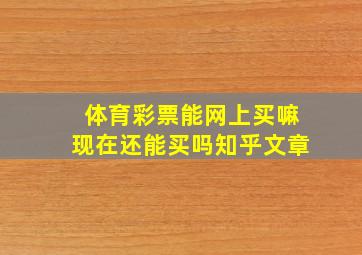 体育彩票能网上买嘛
现在还能买吗知乎文章